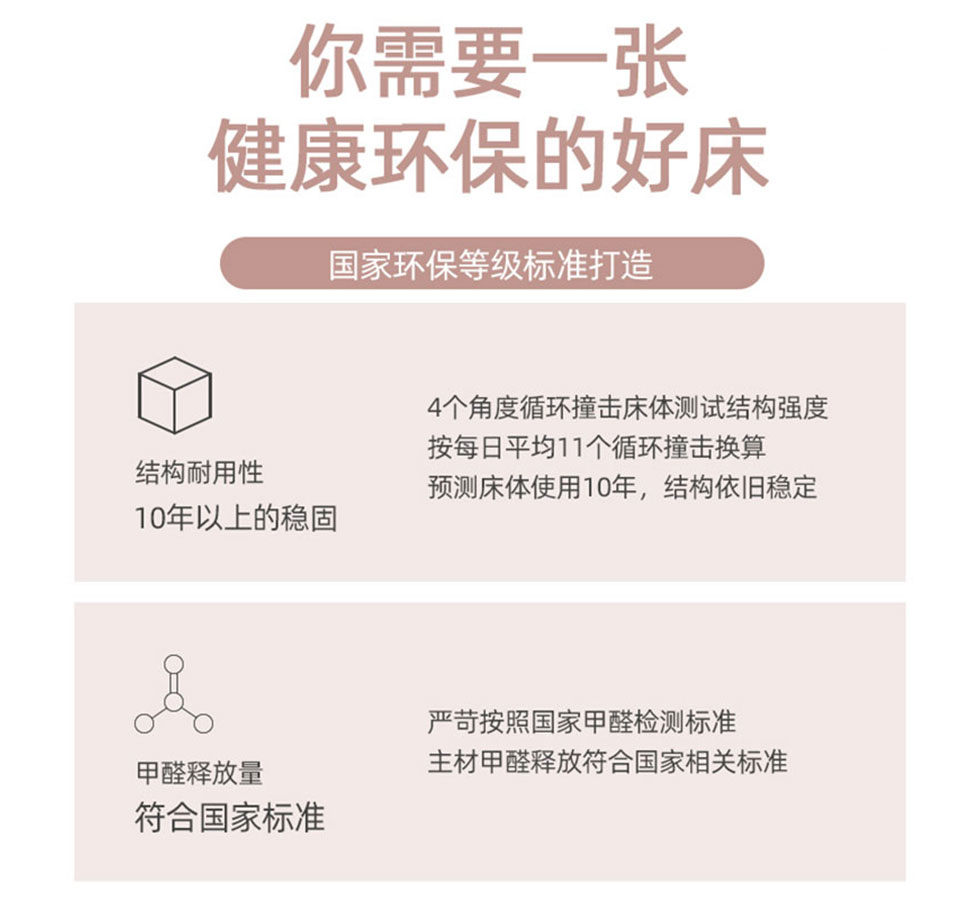 你需要一张
健康环保的好床

国家环保等级标准打造

结构耐用性
10年以上的稳固

4个角度循环撞击床体测试结构强度
按每日平均11个循环撞击换算
预测床体使用10年，结构依旧稳定

甲醛释放量
符合国家标准

严苛按照国家甲醛检测标准
主材甲醛释放符合国家相关标准